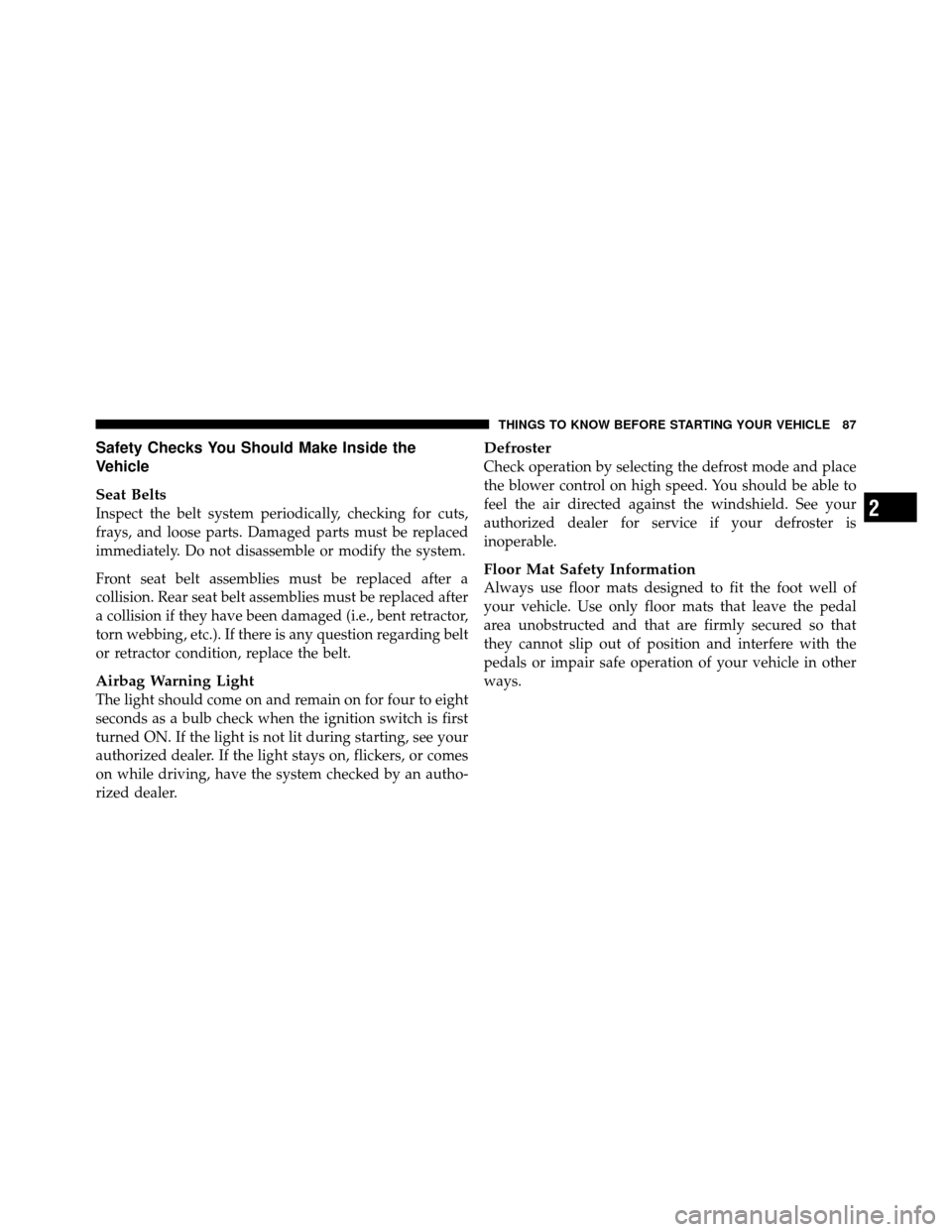 THINGS TO KNOW BEFORE STARTING YOUR VEHICLE 87

Safety Checks You Should Make Inside the Vehicle

Seat Belts
Inspect the belt system periodically, checking for cuts, frays, and loose parts. Damaged parts must be replaced immediately. Do not disassemble or modify the system.

Front seat belt assemblies must be replaced after a collision. Rear seat belt assemblies must be replaced after a collision if they have been damaged (i.e., bent retractor, torn webbing, etc.). If there is any question regarding belt or retractor condition, replace the belt.

Airbag Warning Light
The light should come on and remain on for four to eight seconds as a bulb check when the ignition switch is first turned ON. If the light is not lit during starting, see your authorized dealer. If the light stays on, flickers, or comes on while driving, have the system checked by an authorized dealer.

Defroster
Check operation by selecting the defrost mode and place the blower control on high speed. You should be able to feel the air directed against the windshield. See your authorized dealer for service if your defroster is inoperable.

Floor Mat Safety Information
Always use floor mats designed to fit the foot well of your vehicle. Use only floor mats that leave the pedal area unobstructed and that are firmly secured so that they cannot slip out of position and interfere with the pedals or impair safe operation of your vehicle in other ways.

2

carmanualsonline.info